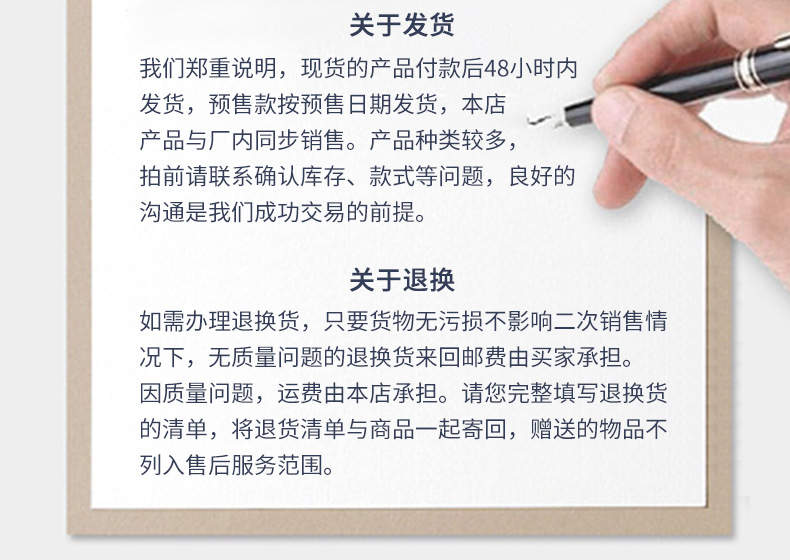 关于发货

我们郑重说明，现货的产品付款后48小时内发货，预售款按预售日期发货，本店产品与厂内同步销售。产品种类较多，拍前请联系确认库存、款式等问题，良好的沟通是我们成功交易的前提。

关于退换

如需办理退换货，只要货物无污损不影响二次销售情况下，无质量问题的退换货来回邮费由买家承担。因质量问题，运费由本店承担。请您完整填写退换货的清单，将退货清单与商品一起寄回，赠送的物品不列入售后服务范围。